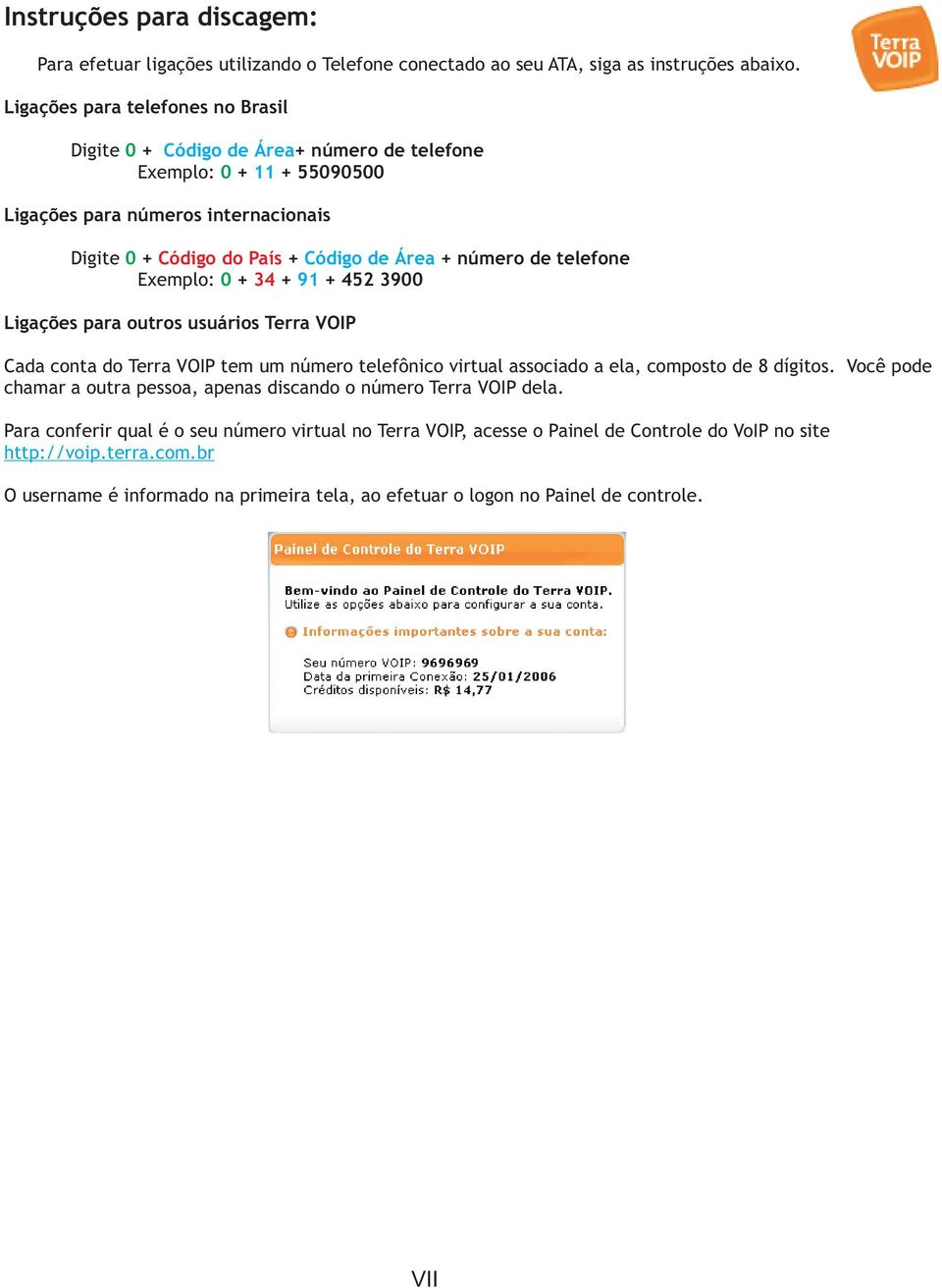 Instruções para discagem:

Terra VOIP

Para efetuar ligações utilizando o Telefone conectado ao seu ATA, siga as instruções abaixo.

Ligações para telefones no Brasil

Digite 0 + Código de Área+ número de telefone
Exemplo: 0 + 11 + 55090500

Ligações para números internacionais

Digite 0 + Código do País + Código de Área + número de telefone
Exemplo: 0 + 34 + 91 + 452 3900

Ligações para outros usuários Terra VOIP

Cada conta do Terra VOIP tem um número telefônico virtual associado a ela, composto de 8 dígitos. Você pode chamar a outra pessoa, apenas discando o número Terra VOIP dela.

Para conferir qual é o seu número virtual no Terra VOIP, acesse o Painel de Controle do VoIP no site http://voip.terra.com.br

O username é informado na primeira tela, ao efetuar o logon no Painel de controle.

Painel de Controle do Terra VOIP

Bem-vindo ao Painel de Controle do Terra VOIP.
Utilize as opções abaixo para configurar a sua conta.

Informações importantes sobre a sua conta:

Seu número VOIP: 9696969
Data da primeira Conexão: 25/01/2006
Créditos disponíveis: R$ 14,77

VII